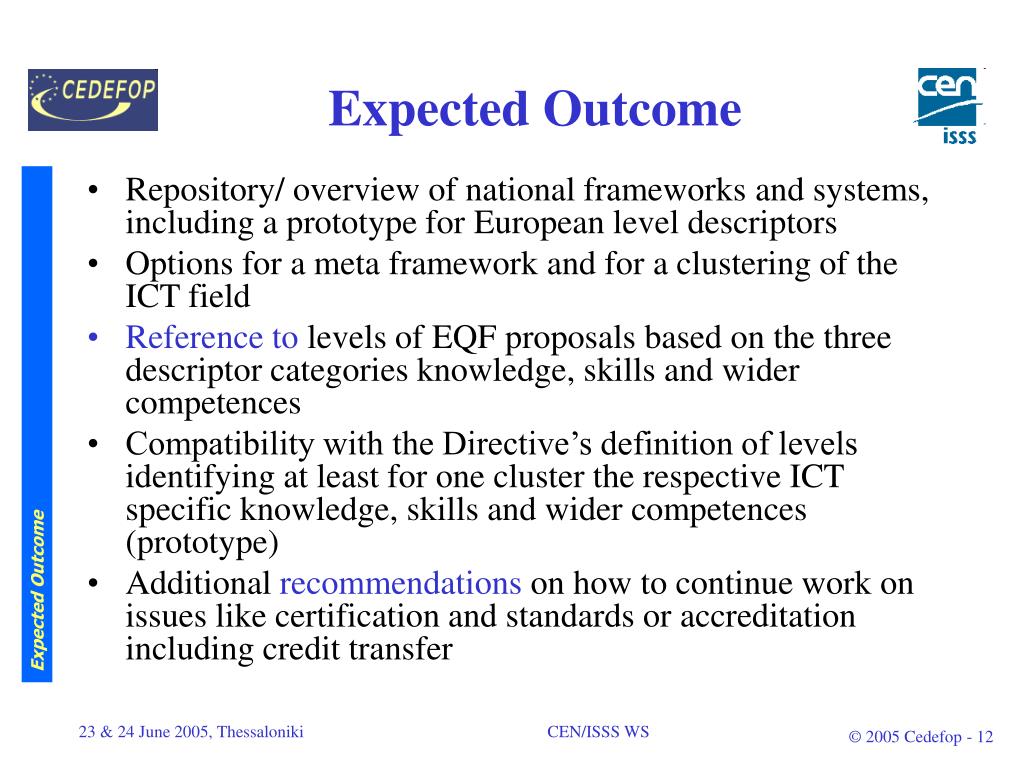 CEDEFOP

Expected Outcome

cen
isss

Expected Outcome

• Repository/ overview of national frameworks and systems, including a prototype for European level descriptors
• Options for a meta framework and for a clustering of the ICT field
• Reference to levels of EQF proposals based on the three descriptor categories knowledge, skills and wider competences
• Compatibility with the Directive's definition of levels identifying at least for one cluster the respective ICT specific knowledge, skills and wider competences (prototype)
• Additional recommendations on how to continue work on issues like certification and standards or accreditation including credit transfer

23 & 24 June 2005, Thessaloniki

CEN/ISSS WS

© 2005 Cedefop - 12